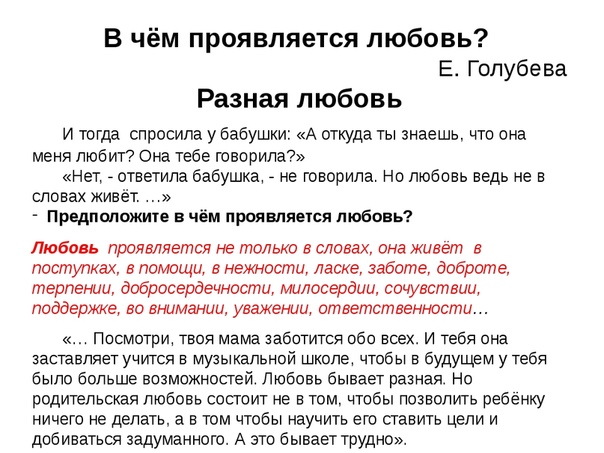 В чём проявляется любовь?

Е. Голубева

Разная любовь

И тогда спросила у бабушки: «А откуда ты знаешь, что она меня любит? Она тебе говорила?»

«Нет, - ответила бабушка, - не говорила. Но любовь ведь не в словах живёт. …»

- Предположите в чём проявляется любовь?

Любовь проявляется не только в словах, она живёт в поступках, в помощи, в нежности, ласке, заботе, доброте, терпении, добросердечности, милосердии, сочувствии, поддержке, во внимании, уважении, ответственности…

«… Посмотри, твоя мама заботится обо всех. И тебя она заставляет учится в музыкальной школе, чтобы в будущем у тебя было больше возможностей. Любовь бывает разная. Но родительская любовь состоит не в том, чтобы позволить ребёнку ничего не делать, а в том чтобы научить его ставить цели и добиваться задуманного. А это бывает трудно».